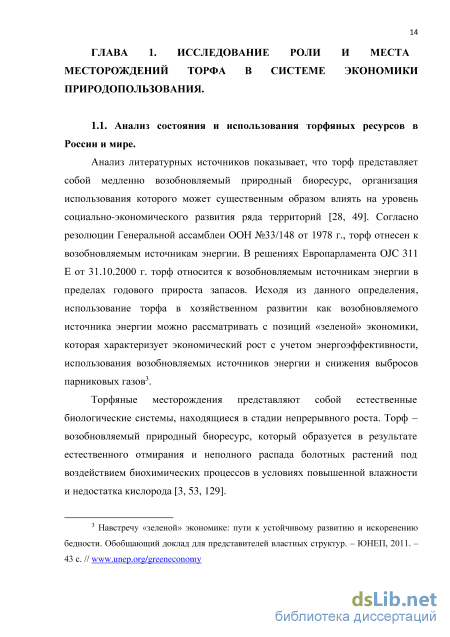 14

ГЛАВА 1. ИССЛЕДОВАНИЕ РОЛИ И МЕСТА МЕСТОРОЖДЕНИЙ ТОРФА В СИСТЕМЕ ЭКОНОМИКИ ПРИРОДОПОЛЬЗОВАНИЯ.

1.1. Анализ состояния и использования торфяных ресурсов в России и мире.

Анализ литературных источников показывает, что торф представляет собой медленно возобновляемый природный биоресурс, организация использования которого может существенным образом влиять на уровень социально-экономического развития ряда территорий [28, 49]. Согласно резолюции Генеральной ассамблеи ООН №33/148 от 1978 г., торф отнесен к возобновляемым источникам энергии. В решениях Европарламента OJC 311 E от 31.10.2000 г. торф относится к возобновляемым источникам энергии в пределах годового прироста запасов. Исходя из данного определения, использование торфа в хозяйственном развитии как возобновляемого источника энергии можно рассматривать с позиций «зеленой» экономики, которая характеризует экономический рост с учетом энергоэффективности, использования возобновляемых источников энергии и снижения выбросов парниковых газов$^3$.

Торфяные месторождения представляют собой естественные биологические системы, находящиеся в стадии непрерывного роста. Торф – возобновляемый природный биоресурс, который образуется в результате естественного отмирания и неполного распада болотных растений под воздействием биохимических процессов в условиях повышенной влажности и недостатка кислорода [3, 53, 129].

$^3$ Навстречу «зеленой» экономике: пути к устойчивому развитию и искоренению бедности. Обобщающий доклад для представителей властных структур. – ЮНЕП, 2011. – 43 с. // www.unep.org/greeneconomy

dsLib.net
библиотека диссертаций